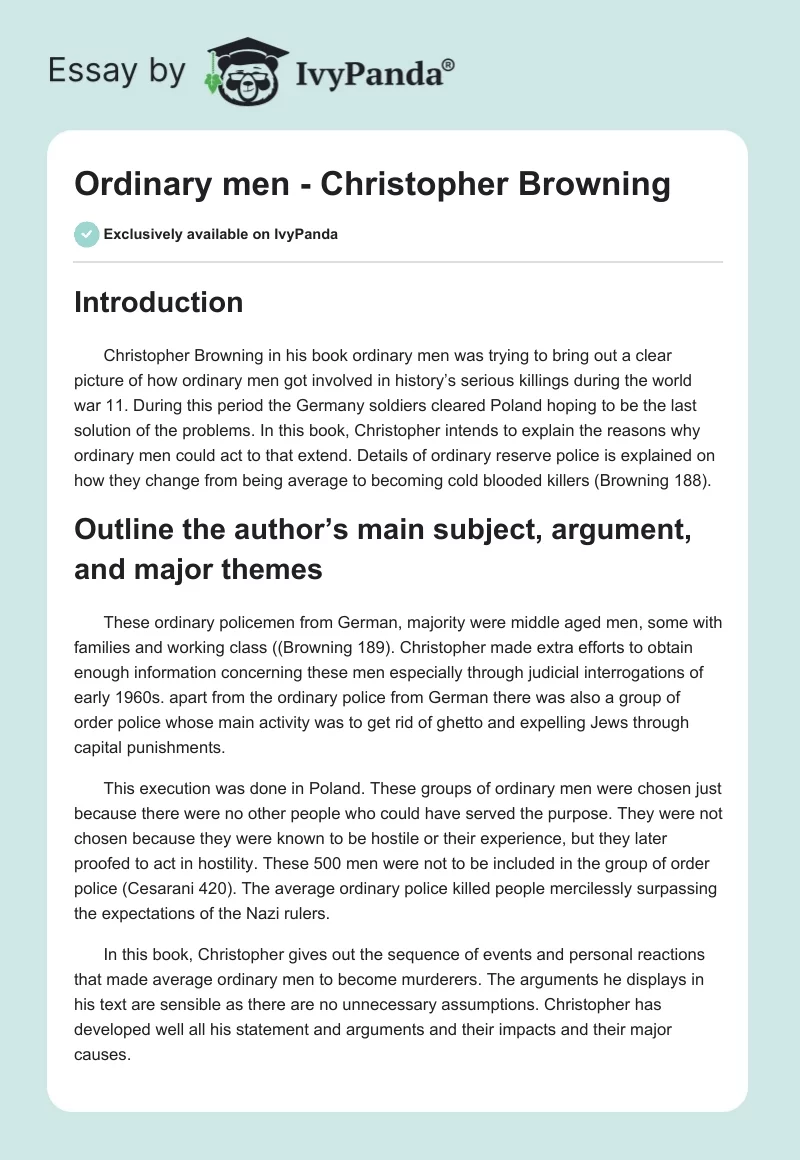 Essay by IvyPanda®

Ordinary men - Christopher Browning

Exclusively available on IvyPanda

Introduction

Christopher Browning in his book ordinary men was trying to bring out a clear picture of how ordinary men got involved in history's serious killings during the world war 11. During this period the Germany soldiers cleared Poland hoping to be the last solution of the problems. In this book, Christopher intends to explain the reasons why ordinary men could act to that extend. Details of ordinary reserve police is explained on how they change from being average to becoming cold blooded killers (Browning 188).

Outline the author's main subject, argument, and major themes

These ordinary policemen from German, majority were middle aged men, some with families and working class ((Browning 189). Christopher made extra efforts to obtain enough information concerning these men especially through judicial interrogations of early 1960s. apart from the ordinary police from German there was also a group of order police whose main activity was to get rid of ghetto and expelling Jews through capital punishments.

This execution was done in Poland. These groups of ordinary men were chosen just because there were no other people who could have served the purpose. They were not chosen because they were known to be hostile or their experience, but they later proofed to act in hostility. These 500 men were not to be included in the group of order police (Cesarani 420). The average ordinary police killed people mercilessly surpassing the expectations of the Nazi rulers.

In this book, Christopher gives out the sequence of events and personal reactions that made average ordinary men to become murderers. The arguments he displays in his text are sensible as there are no unnecessary assumptions. Christopher has developed well all his statement and arguments and their impacts and their major causes.